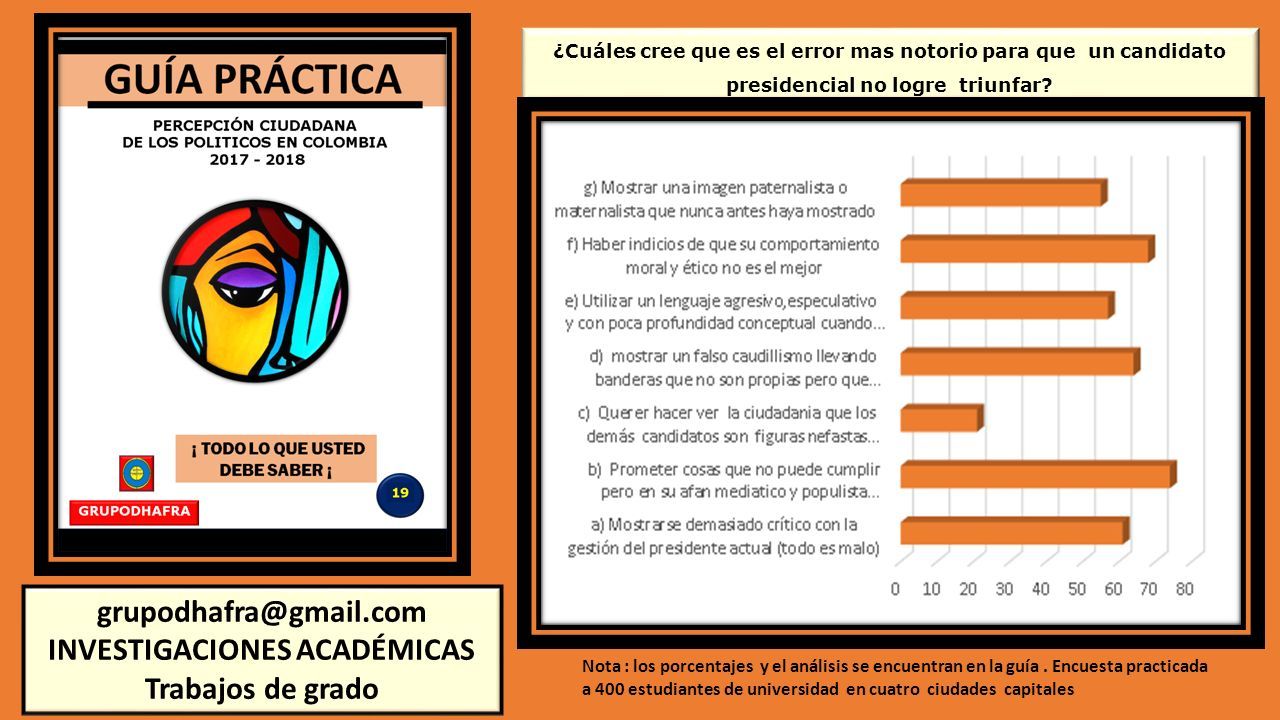 GUÍA PRÁCTICA

PERCEPCIÓN CIUDADANA DE LOS POLITICOS EN COLOMBIA 2017 - 2018

¡ TODO LO QUE USTED DEBE SABER ¡

19

GRUPODHAFRA

grupodhafra@gmail.com
INVESTIGACIONES ACADÉMICAS
Trabajos de grado

¿Cuáles cree que es el error mas notorio para que un candidato presidencial no logre triunfar?

g) Mostrar una imagen paternalista o maternalista que nunca antes haya mostrado

f) Haber indicios de que su comportamiento moral y ético no es el mejor

e) Utilizar un lenguaje agresivo,especulativo y con poca profundidad conceptual cuando...

d) mostrar un falso caudillismo llevando banderas que no son propias pero que...

c) Querer hacer ver la ciudadania que los demás candidatos son figuras nefastas...

b) Prometer cosas que no puede cumplir pero en su afan mediatico y populista...

a) Mostrarse demasiado crítico con la gestión del presidente actual (todo es malo)

0 10 20 30 40 50 60 70 80

Nota : los porcentajes y el análisis se encuentran en la guía . Encuesta practicada a 400 estudiantes de universidad en cuatro ciudades capitales